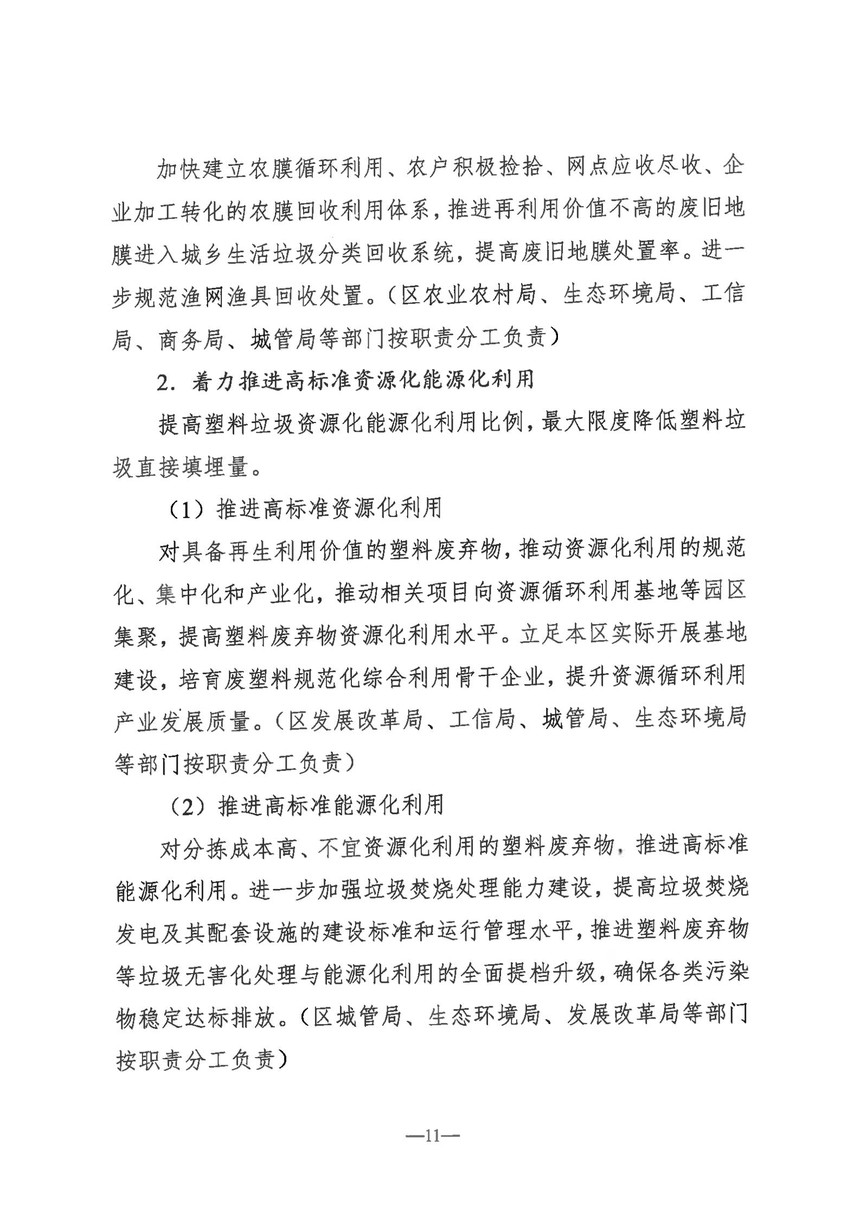 加快建立农膜循环利用、农户积极捡拾、网点应收尽收、企业加工转化的农膜回收利用体系，推进再利用价值不高的废旧地膜进入城乡生活垃圾分类回收系统，提高废旧地膜处置率。进一步规范渔网渔具回收处置。（区农业农村局、生态环境局、工信局、商务局、城管局等部门按职责分工负责）

2．着力推进高标准资源化能源化利用

提高塑料垃圾资源化能源化利用比例，最大限度降低塑料垃圾直接填埋量。

（1）推进高标准资源化利用

对具备再生利用价值的塑料废弃物，推动资源化利用的规范化、集中化和产业化，推动相关项目向资源循环利用基地等园区集聚，提高塑料废弃物资源化利用水平。立足本区实际开展基地建设，培育废塑料规范化综合利用骨干企业，提升资源循环利用产业发展质量。（区发展改革局、工信局、城管局、生态环境局等部门按职责分工负责）

（2）推进高标准能源化利用

对分拣成本高、不宜资源化利用的塑料废弃物，推进高标准能源化利用。进一步加强垃圾焚烧处理能力建设，提高垃圾焚烧发电及其配套设施的建设标准和运行管理水平，推进塑料废弃物等垃圾无害化处理与能源化利用的全面提档升级，确保各类污染物稳定达标排放。（区城管局、生态环境局、发展改革局等部门按职责分工负责）

—11—